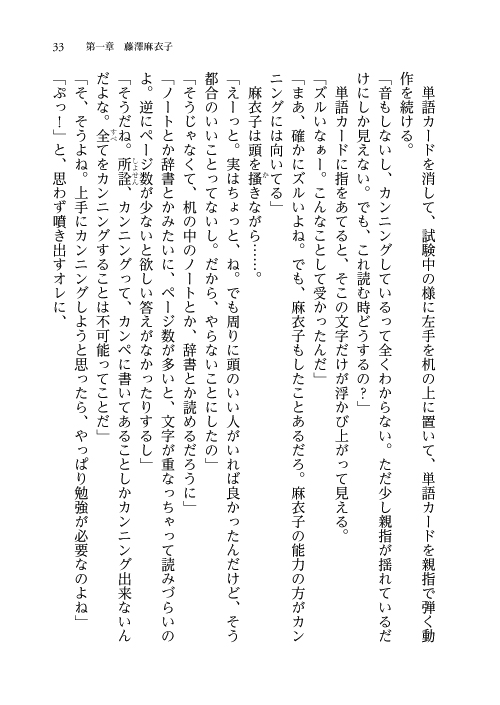 33　第一章　藤澤麻衣子

単語カードを消して、試験中の様に左手を机の上に置いて、単語カードを親指で弾く動作を続ける。

「音もしないし、カンニングしているって全くわからない。ただ少し親指が揺れているだけにしか見えない。でも、これ読む時どうするの？」

単語カードに指をあてると、そこの文字だけが浮かび上がって見える。

「ズルいなぁー。こんなことして受かったんだ」

「まあ、確かにズルいよね。でも、麻衣子もしたことあるだろ。麻衣子の能力の方がカンニングには向いてる」

麻衣子は頭を掻きながら……。

「えーっと。実はちょっと、ね。でも周りに頭のいい人がいれば良かったんだけど、そう都合のいいことってないし。だから、やらないことにしたの」

「そうじゃなくて、机の中のノートとか、辞書とか読めるだろうに」

「ノートとか辞書とかみたいに、ページ数が多いと、文字が重なっちゃって読みづらいのよ。逆にページ数が少ないと欲しい答えがなかったりするし」

「そうだね。所詮、カンニングって、カンペに書いてあることしかカンニング出来ないんだよな。全てをカンニングすることは不可能ってことだ」

「そ、そうよね。上手にカンニングしようと思ったら、やっぱり勉強が必要なのよね」

「ぷっ！」と、思わず噴き出すオレに、